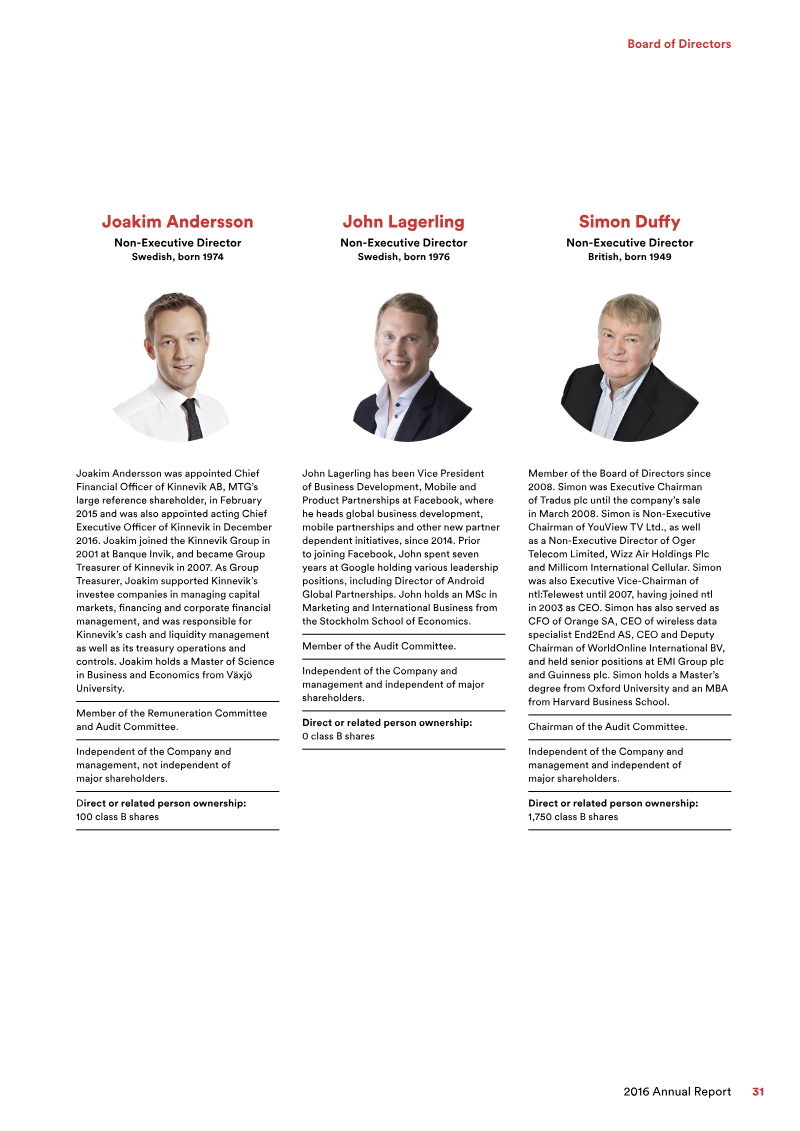 Board of Directors

Joakim Andersson
Non-Executive Director
Swedish, born 1974

Joakim Andersson was appointed Chief Financial Officer of Kinnevik AB, MTG's large reference shareholder, in February 2015 and was also appointed acting Chief Executive Officer of Kinnevik in December 2016. Joakim joined the Kinnevik Group in 2001 at Banque Invik, and became Group Treasurer of Kinnevik in 2007. As Group Treasurer, Joakim supported Kinnevik's investee companies in managing capital markets, financing and corporate financial management, and was responsible for Kinnevik's cash and liquidity management as well as its treasury operations and controls. Joakim holds a Master of Science in Business and Economics from Växjö University.

Member of the Remuneration Committee and Audit Committee.

Independent of the Company and management, not independent of major shareholders.

Direct or related person ownership:
100 class B shares

John Lagerling
Non-Executive Director
Swedish, born 1976

John Lagerling has been Vice President of Business Development, Mobile and Product Partnerships at Facebook, where he heads global business development, mobile partnerships and other new partner dependent initiatives, since 2014. Prior to joining Facebook, John spent seven years at Google holding various leadership positions, including Director of Android Global Partnerships. John holds an MSc in Marketing and International Business from the Stockholm School of Economics.

Member of the Audit Committee.

Independent of the Company and management and independent of major shareholders.

Direct or related person ownership:
0 class B shares

Simon Duffy
Non-Executive Director
British, born 1949

Member of the Board of Directors since 2008. Simon was Executive Chairman of Tradus plc until the company's sale in March 2008. Simon is Non-Executive Chairman of YouView TV Ltd., as well as a Non-Executive Director of Oger Telecom Limited, Wizz Air Holdings Plc and Millicom International Cellular. Simon was also Executive Vice-Chairman of ntl:Telewest until 2007, having joined ntl in 2003 as CEO. Simon has also served as CFO of Orange SA, CEO of wireless data specialist End2End AS, CEO and Deputy Chairman of WorldOnline International BV, and held senior positions at EMI Group plc and Guinness plc. Simon holds a Master's degree from Oxford University and an MBA from Harvard Business School.

Chairman of the Audit Committee.

Independent of the Company and management and independent of major shareholders.

Direct or related person ownership:
1,750 class B shares

2016 Annual Report 31